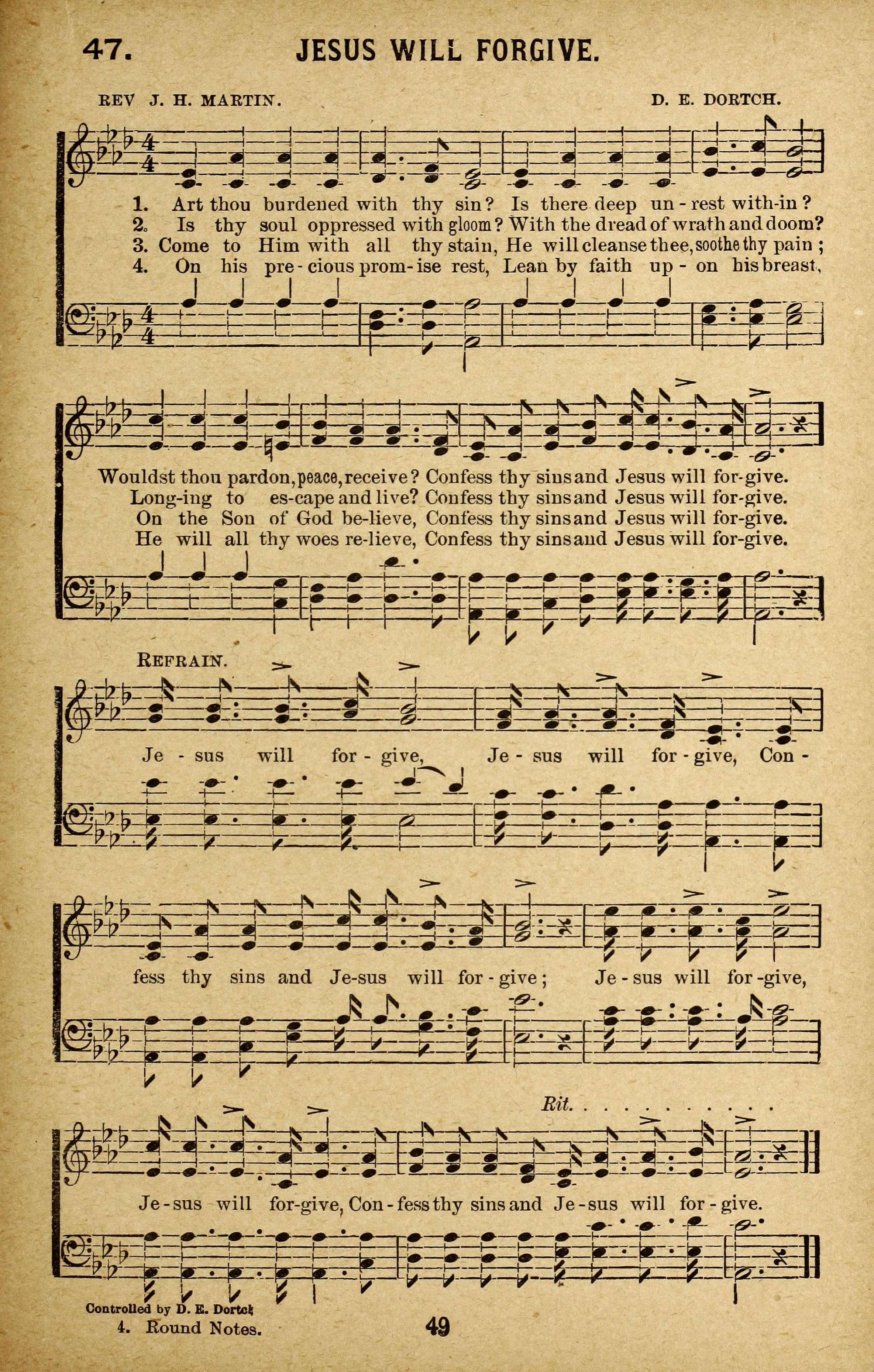 47. JESUS WILL FORGIVE.

REV J. H. MARTIN. D. E. DORTCH.

1. Art thou burdened with thy sin? Is there deep un-rest with-in?
2. Is thy soul oppressed with gloom? With the dread of wrath and doom?
3. Come to Him with all thy stain, He will cleanse thee, soothe thy pain;
4. On his pre-cious prom-ise rest, Lean by faith up-on his breast,

Wouldst thou pardon, peace, receive? Confess thy sins and Jesus will for-give.
Long-ing to es-cape and live? Confess thy sins and Jesus will for-give.
On the Son of God be-lieve, Confess thy sins and Jesus will for-give.
He will all thy woes re-lieve, Confess thy sins and Jesus will for-give.

REFRAIN.

Je-sus will for-give, Je-sus will for-give, Con-fess thy sins and Je-sus will for-give; Je-sus will for-give, Je-sus will for-give, Con-fess thy sins and Je-sus will for-give.

Rit. . . . . . . . . . .

Controlled by D. E. Dortch
4. Round Notes.

49